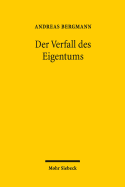 ANDREAS BERGMANN

Der Verfall des Eigentums

Mohr Siebeck